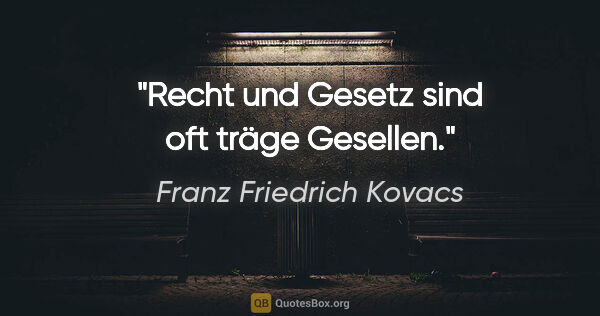 "Recht und Gesetz sind oft träge Gesellen."

Franz Friedrich Kovacs

QB QuotesBox.org